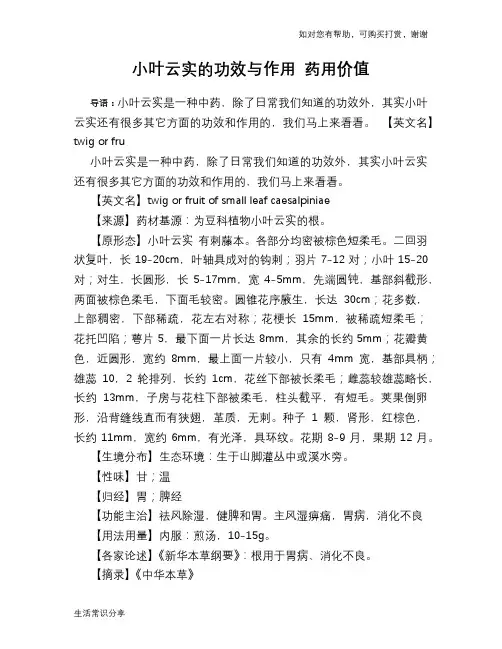 如对您有帮助，可购买打赏，谢谢

小叶云实的功效与作用 药用价值

导语：小叶云实是一种中药，除了日常我们知道的功效外，其实小叶云实还有很多其它方面的功效和作用的，我们马上来看看。 【英文名】twig or fru

小叶云实是一种中药，除了日常我们知道的功效外，其实小叶云实还有很多其它方面的功效和作用的，我们马上来看看。

【英文名】twig or fruit of small leaf caesalpiniae

【来源】药材基源：为豆科植物小叶云实的根。

【原形态】小叶云实 有刺藤本。各部分均密被棕色短柔毛。二回羽状复叶，长 19-20cm，叶轴具成对的钩刺；羽片 7-12 对；小叶 15-20 对；对生，长圆形，长 5-17mm，宽 4-5mm，先端圆钝，基部斜截形，两面被棕色柔毛，下面毛较密。圆锥花序腋生，长达 30cm；花多数，上部稠密，下部稀疏，花左右对称；花梗长 15mm，被稀疏短柔毛；花托凹陷；萼片 5，最下面一片长达 8mm，其余的长约 5mm；花瓣黄色，近圆形，宽约 8mm，最上面一片较小，只有 4mm 宽，基部具柄；雄蕊 10，2 轮排列，长约 1cm，花丝下部被长柔毛；雌蕊较雄蕊略长，长约 13mm，子房与花柱下部被柔毛，柱头截平，有短毛。荚果倒卵形，沿背缝线直而有狭翅，革质，无刺。种子 1 颗，肾形，红棕色，长约 11mm，宽约 6mm，有光泽，具环纹。花期 8-9 月，果期 12 月。

【生境分布】生态环境：生于山脚灌丛中或溪水旁。

【性味】甘；温

【归经】胃；脾经

【功能主治】祛风除湿，健脾和胃。主风湿痹痛，胃病，消化不良

【用法用量】内服：煎汤，10-15g。

【各家论述】《新华本草纲要》：根用于胃病、消化不良。

【摘录】《中华本草》

生活常识分享